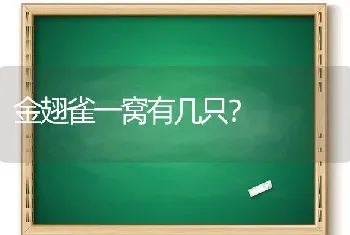 金翅雀一窝有几只?